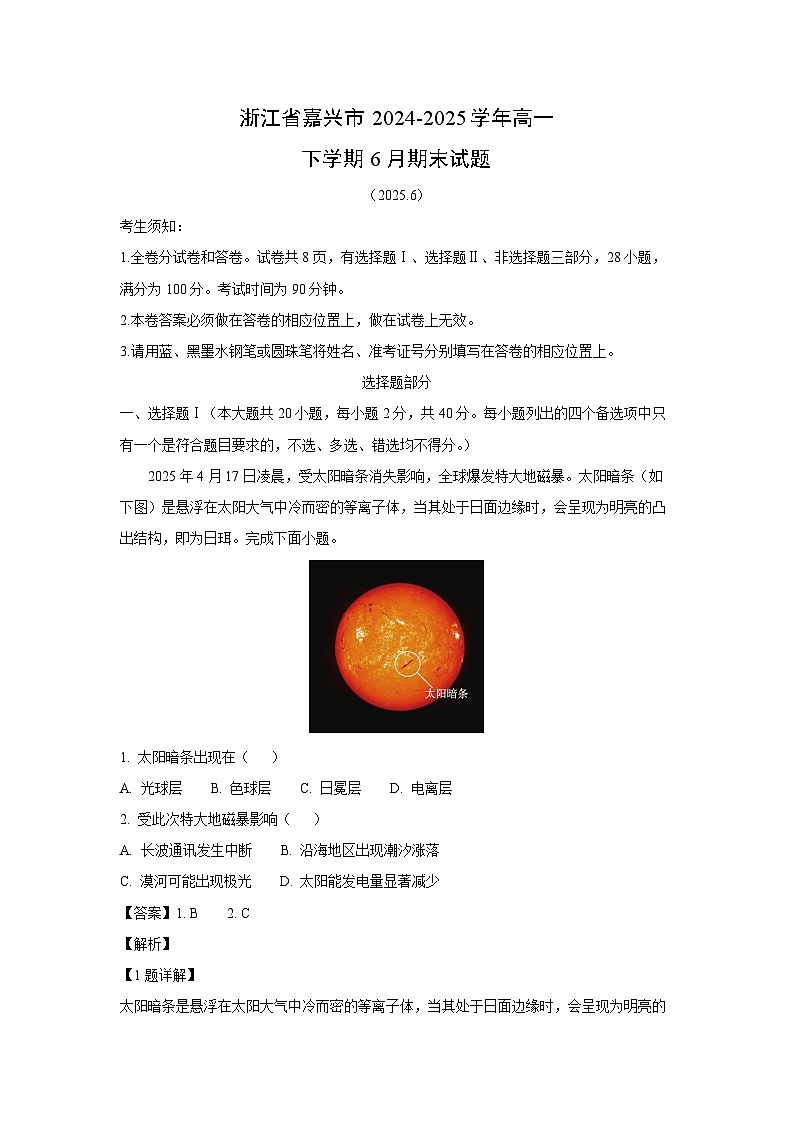 浙江省嘉兴市 2024-2025 学年高一

下学期 6 月期末试题

（2025.6）

考生须知：

1.全卷分试卷和答卷。试卷共 8 页，有选择题Ⅰ、选择题Ⅱ、非选择题三部分，28 小题，满分为 100 分。考试时间为 90 分钟。

2.本卷答案必须做在答卷的相应位置上，做在试卷上无效。

3.请用蓝、黑墨水钢笔或圆珠笔将姓名、准考证号分别填写在答卷的相应位置上。

选择题部分

一、选择题Ⅰ（本大题共 20 小题，每小题 2 分，共 40 分。每小题列出的四个备选项中只有一个是符合题目要求的，不选、多选、错选均不得分。）

2025 年 4 月 17 日凌晨，受太阳暗条消失影响，全球爆发特大地磁暴。太阳暗条（如下图）是悬浮在太阳大气中冷而密的等离子体，当其处于日面边缘时，会呈现为明亮的凸出结构，即为日珥。完成下面小题。

太阳暗条

1. 太阳暗条出现在（　）

A. 光球层　　B. 色球层　　C. 日冕层　　D. 电离层

2. 受此次特大地磁暴影响（　）

A. 长波通讯发生中断　　B. 沿海地区出现潮汐涨落

C. 漠河可能出现极光　　D. 太阳能发电量显著减少

【答案】1. B　　2. C

【解析】

【1 题详解】

太阳暗条是悬浮在太阳大气中冷而密的等离子体，当其处于日面边缘时，会呈现为明亮的